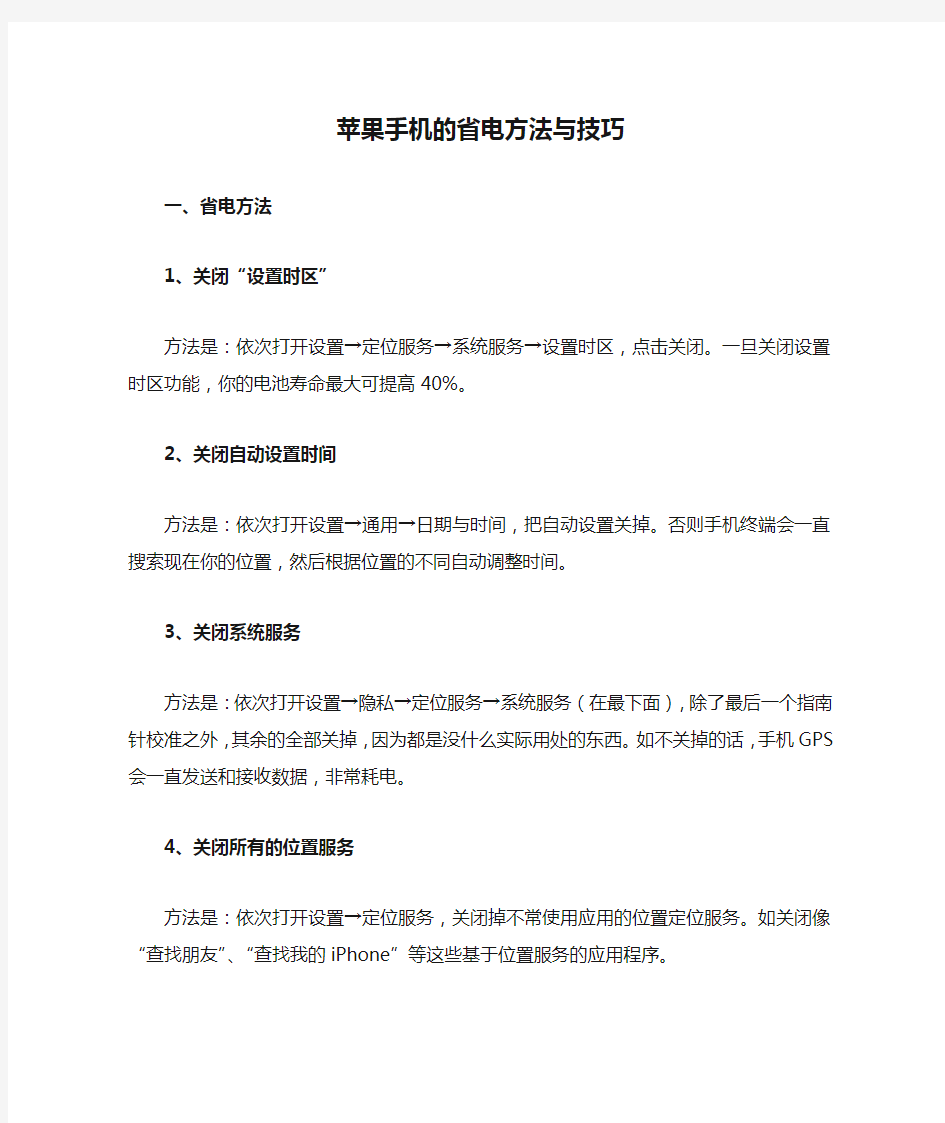 苹果手机的省电方法与技巧

一、省电方法

1、关闭“设置时区”

方法是：依次打开设置→定位服务→系统服务→设置时区，点击关闭。一旦关闭设置时区功能，你的电池寿命最大可提高 40%。

2、关闭自动设置时间

方法是：依次打开设置→通用→日期与时间，把自动设置关掉。否则手机终端会一直搜索现在你的位置，然后根据位置的不同自动调整时间。

3、关闭系统服务

方法是：依次打开设置→隐私→定位服务→系统服务（在最下面），除了最后一个指南针校准之外，其余的全部关掉，因为都是没什么实际用处的东西。如不关掉的话，手机 GPS 会一直发送和接收数据，非常耗电。

4、关闭所有的位置服务

方法是：依次打开设置→定位服务，关闭掉不常使用应用的位置定位服务。如关闭像“查找朋友”、“查找我的 iPhone”等这些基于位置服务的应用程序。